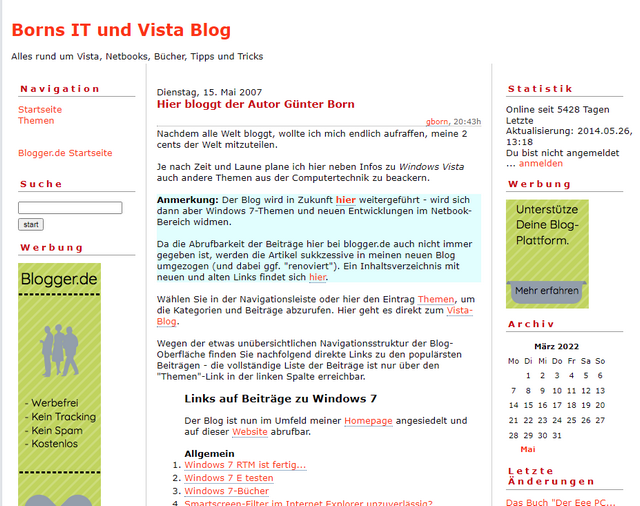 Borns IT und Vista Blog

Alles rund um Vista, Netbooks, Bücher, Tipps und Tricks

Navigation

Startseite
Themen

Blogger.de Startseite

Suche

start

Werbung

Blogger.de

- Werbefrei
- Kein Tracking
- Kein Spam
- Kostenlos

Dienstag, 15. Mai 2007

Hier bloggt der Autor Günter Born

gborn, 20:43h

Nachdem alle Welt bloggt, wollte ich mich endlich aufraffen, meine 2 cents der Welt mitzuteilen.

Je nach Zeit und Laune plane ich hier neben Infos zu Windows Vista auch andere Themen aus der Computertechnik zu beackern.

Anmerkung: Der Blog wird in Zukunft hier weitergeführt - wird sich dann aber Windows 7-Themen und neuen Entwicklungen im Netbook-Bereich widmen.

Da die Abrufbarkeit der Beiträge hier bei blogger.de auch nicht immer gegeben ist, werden die Artikel sukkzessive in meinen neuen Blog umgezogen (und dabei ggf. "renoviert"). Ein Inhaltsverzeichnis mit neuen und alten Links findet sich hier.

Wählen Sie in der Navigationsleiste oder hier den Eintrag Themen, um die Kategorien und Beiträge abzurufen. Hier geht es direkt zum Vista-Blog.

Wegen der etwas unübersichtlichen Navigationsstruktur der Blog-Oberfläche finden Sie nachfolgend direkte Links zu den populärsten Beiträgen - die vollständige Liste der Beiträge ist nur über den "Themen"-Link in der linken Spalte erreichbar.

Links auf Beiträge zu Windows 7

Der Blog ist nun im Umfeld meiner Homepage angesiedelt und auf dieser Website abrufbar.

Allgemein
1. Windows 7 RTM ist fertig...
2. Windows 7 E testen
3. Windows 7-Bücher
4. Smartscreen-Filter im Internet Explorer unzuverlässig?

Statistik

Online seit 5428 Tagen
Letzte Aktualisierung: 2014.05.26, 13:18
Du bist nicht angemeldet ... anmelden

Werbung

Unterstütze Deine Blog-Plattform.

Mehr erfahren

Archiv

März 2022

| Mo | Di | Mi | Do | Fr | Sa | So |
|---|---|---|---|---|---|---|
| | 1 | 2 | 3 | 4 | 5 | 6 |
| 7 | 8 | 9 | 10 | 11 | 12 | 13 |
| 14 | 15 | 16 | 17 | 18 | 19 | 20 |
| 21 | 22 | 23 | 24 | 25 | 26 | 27 |
| 28 | 29 | 30 | 31 | | | |

Mai

Letzte Änderungen

Das Buch "Der Eee PC...